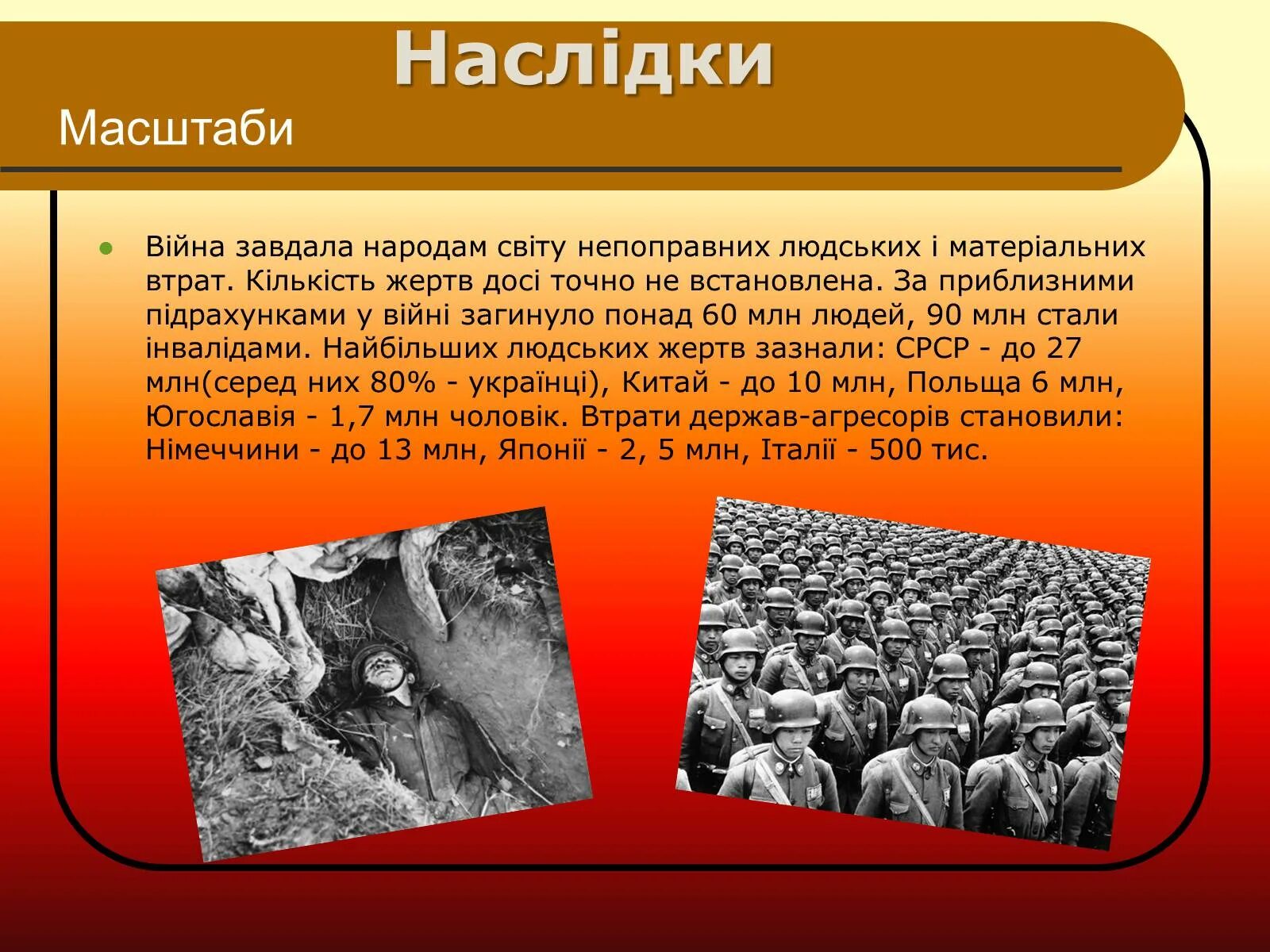 Наслідки

Масштаби

Війна завдала народам світу непоправних людських і матеріальних втрат. Кількість жертв досі точно не встановлена. За приблизними підрахунками у війні загинуло понад 60 млн людей, 90 млн стали інвалідами. Найбільших людських жертв зазнали: СРСР - до 27 млн(серед них 80% - українці), Китай - до 10 млн, Польща 6 млн, Югославія - 1,7 млн чоловік. Втрати держав-агресорів становили: Німеччини - до 13 млн, Японії - 2, 5 млн, Італії - 500 тис.